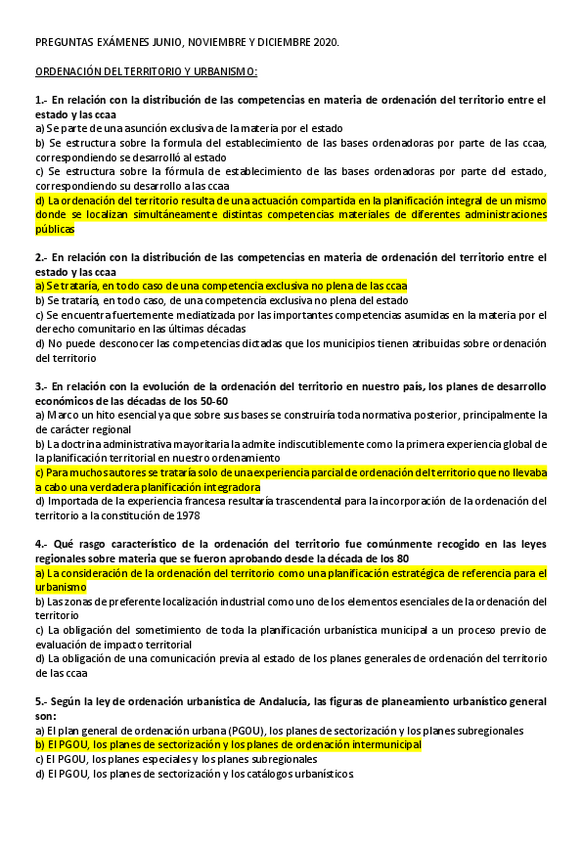 PREGUNTAS EXÁMENES JUNIO, NOVIEMBRE Y DICIEMBRE 2020.

ORDENACIÓN DEL TERRITORIO Y URBANISMO:

1.- En relación con la distribución de las competencias en materia de ordenación del territorio entre el estado y las ccaa
a) Se parte de una asunción exclusiva de la materia por el estado
b) Se estructura sobre la formula del establecimiento de las bases ordenadoras por parte de las ccaa, correspondiendo se desarrolló al estado
c) Se estructura sobre la fórmula de establecimiento de las bases ordenadoras por parte del estado, correspondiendo su desarrollo a las ccaa
d) La ordenación del territorio resulta de una actuación compartida en la planificación integral de un mismo donde se localizan simultáneamente distintas competencias materiales de diferentes administraciones públicas

2.- En relación con la distribución de las competencias en materia de ordenación del territorio entre el estado y las ccaa
a) Se trataría, en todo caso de una competencia exclusiva no plena de las ccaa
b) Se trataría, en todo caso, de una competencia exclusiva no plena del estado
c) Se encuentra fuertemente mediatizada por las importantes competencias asumidas en la materia por el derecho comunitario en las últimas décadas
d) No puede desconocer las competencias dictadas que los municipios tienen atribuidas sobre ordenación del territorio

3.- En relación con la evolución de la ordenación del territorio en nuestro país, los planes de desarrollo económicos de las décadas de los 50-60
a) Marco un hito esencial ya que sobre sus bases se construiría toda normativa posterior, principalmente la de carácter regional
b) La doctrina administrativa mayoritaria la admite indiscutiblemente como la primera experiencia global de la planificación territorial en nuestro ordenamiento
c) Para muchos autores se trataría solo de una experiencia parcial de ordenación del territorio que no llevaba a cabo una verdadera planificación integradora
d) Importada de la experiencia francesa resultaría trascendental para la incorporación de la ordenación del territorio a la constitución de 1978

4.- Qué rasgo característico de la ordenación del territorio fue comúnmente recogido en las leyes regionales sobre materia que se fueron aprobando desde la década de los 80
a) La consideración de la ordenación del territorio como una planificación estratégica de referencia para el urbanismo
b) Las zonas de preferente localización industrial como uno de los elementos esenciales de la ordenación del territorio
c) La obligación del sometimiento de toda la planificación urbanística municipal a un proceso previo de evaluación de impacto territorial
d) La obligación de una comunicación previa al estado de los planes generales de ordenación del territorio de las ccaa

5.- Según la ley de ordenación urbanística de Andalucía, las figuras de planeamiento urbanístico general son:
a) El plan general de ordenación urbana (PGOU), los planes de sectorización y los planes subregionales
b) El PGOU, los planes de sectorización y los planes de ordenación intermunicipal
c) El PGOU, los planes especiales y los planes subregionales
d) El PGOU, los planes de sectorización y los catálogos urbanísticos